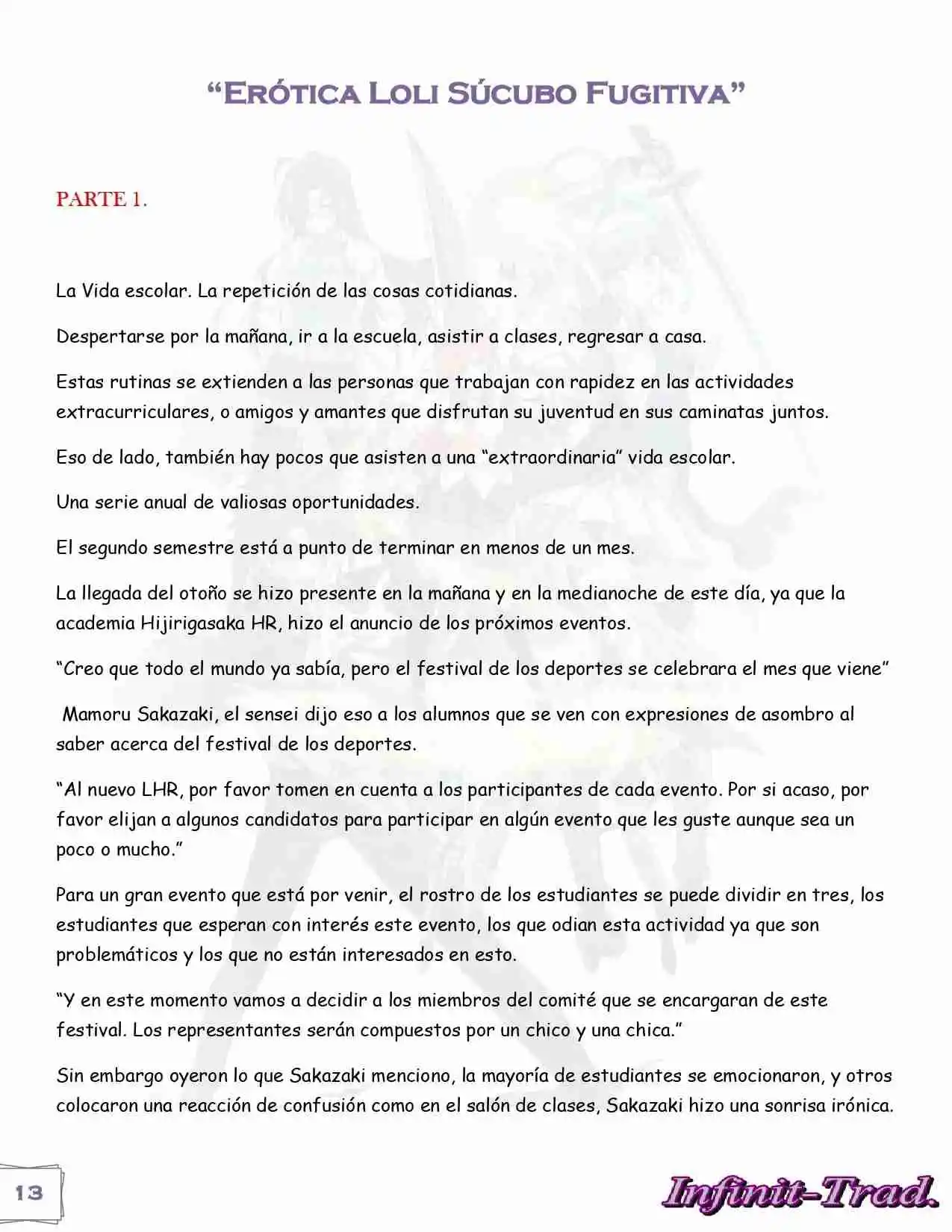 "Erótica Loli Súcubo Fugitiva"

PARTE 1.

La Vida escolar. La repetición de las cosas cotidianas.

Despertarse por la mañana, ir a la escuela, asistir a clases, regresar a casa.

Estas rutinas se extienden a las personas que trabajan con rapidez en las actividades extracurriculares, o amigos y amantes que disfrutan su juventud en sus caminatas juntos.

Eso de lado, también hay pocos que asisten a una "extraordinaria" vida escolar.

Una serie anual de valiosas oportunidades.

El segundo semestre está a punto de terminar en menos de un mes.

La llegada del otoño se hizo presente en la mañana y en la medianoche de este día, ya que la academia Hijirigasaka HR, hizo el anuncio de los próximos eventos.

"Creo que todo el mundo ya sabía, pero el festival de los deportes se celebrara el mes que viene"

Mamoru Sakazaki, el sensei dijo eso a los alumnos que se ven con expresiones de asombro al saber acerca del festival de los deportes.

"Al nuevo LHR, por favor tomen en cuenta a los participantes de cada evento. Por si acaso, por favor elijan a algunos candidatos para participar en algún evento que les guste aunque sea un poco o mucho."

Para un gran evento que está por venir, el rostro de los estudiantes se puede dividir en tres, los estudiantes que esperan con interés este evento, los que odian esta actividad ya que son problemáticos y los que no están interesados en esto.

"Y en este momento vamos a decidir a los miembros del comité que se encargaran de este festival. Los representantes serán compuestos por un chico y una chica."

Sin embargo oyeron lo que Sakazaki menciono, la mayoría de estudiantes se emocionaron, y otros colocaron una reacción de confusión como en el salón de clases, Sakazaki hizo una sonrisa irónica.

13

Infinit-Trad.